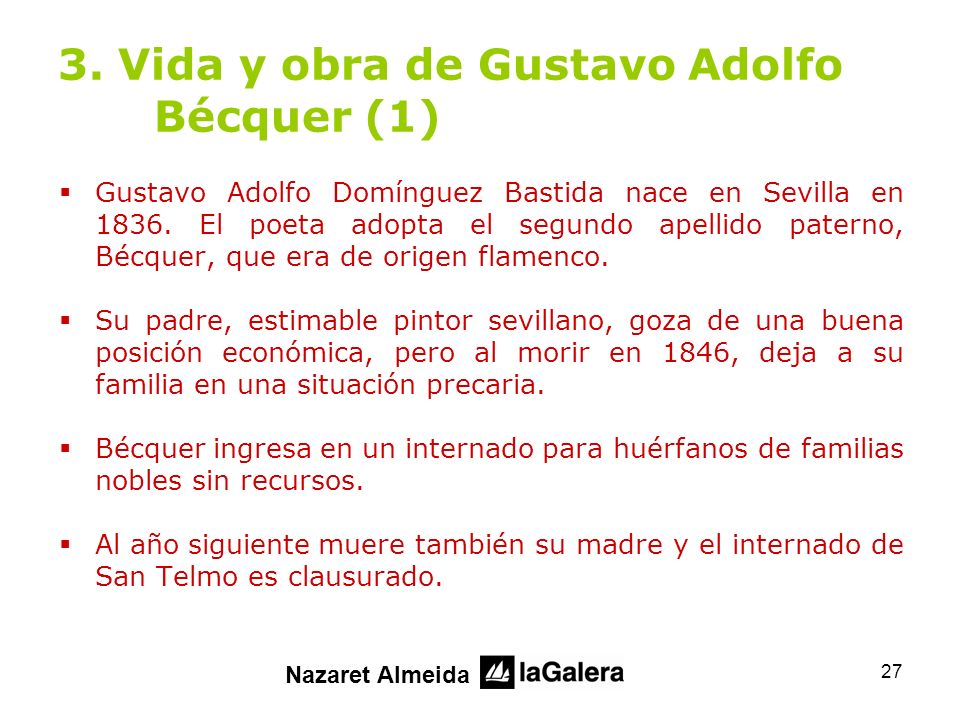 3. Vida y obra de Gustavo Adolfo Bécquer (1)

▪ Gustavo Adolfo Domínguez Bastida nace en Sevilla en 1836. El poeta adopta el segundo apellido paterno, Bécquer, que era de origen flamenco.

▪ Su padre, estimable pintor sevillano, goza de una buena posición económica, pero al morir en 1846, deja a su familia en una situación precaria.

▪ Bécquer ingresa en un internado para huérfanos de familias nobles sin recursos.

▪ Al año siguiente muere también su madre y el internado de San Telmo es clausurado.

Nazaret Almeida laGalera

27